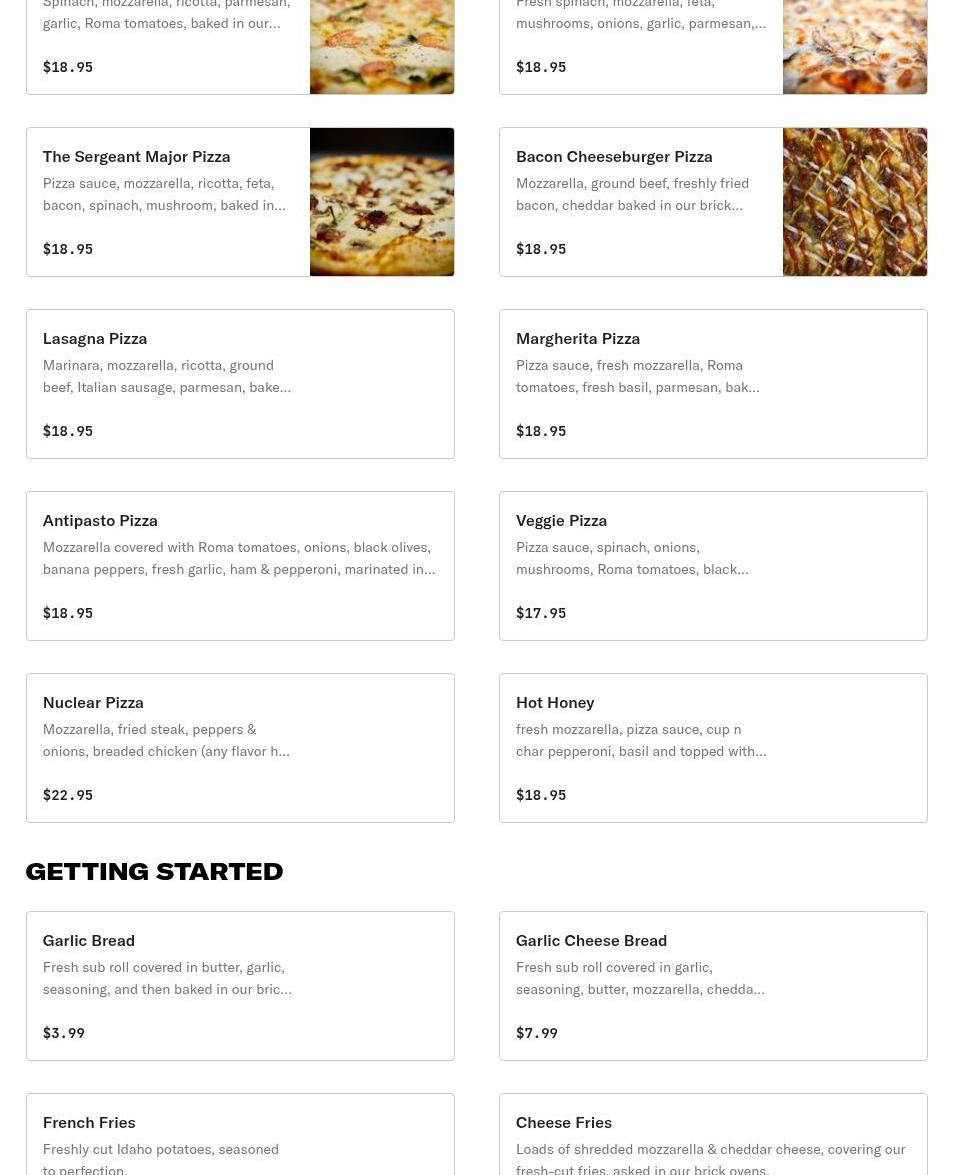 Spinach, mozzarella, ricotta, parmesan, garlic, Roma tomatoes, baked in our...

$18.95

Fresh spinach, mozzarella, feta, mushrooms, onions, garlic, parmesan,...

$18.95

The Sergeant Major Pizza

Pizza sauce, mozzarella, ricotta, feta, bacon, spinach, mushroom, baked in...

$18.95

Bacon Cheeseburger Pizza

Mozzarella, ground beef, freshly fried bacon, cheddar baked in our brick...

$18.95

Lasagna Pizza

Marinara, mozzarella, ricotta, ground beef, Italian sausage, parmesan, bake...

$18.95

Margherita Pizza

Pizza sauce, fresh mozzarella, Roma tomatoes, fresh basil, parmesan, bak...

$18.95

Antipasto Pizza

Mozzarella covered with Roma tomatoes, onions, black olives, banana peppers, fresh garlic, ham & pepperoni, marinated in...

$18.95

Veggie Pizza

Pizza sauce, spinach, onions, mushrooms, Roma tomatoes, black...

$17.95

Nuclear Pizza

Mozzarella, fried steak, peppers & onions, breaded chicken (any flavor h...

$22.95

Hot Honey

fresh mozzarella, pizza sauce, cup n char pepperoni, basil and topped with...

$18.95

GETTING STARTED

Garlic Bread

Fresh sub roll covered in butter, garlic, seasoning, and then baked in our bric...

$3.99

Garlic Cheese Bread

Fresh sub roll covered in garlic, seasoning, butter, mozzarella, chedda...

$7.99

French Fries

Freshly cut Idaho potatoes, seasoned to perfection.

Cheese Fries

Loads of shredded mozzarella & cheddar cheese, covering our fresh-cut fries, asked in our brick ovens.